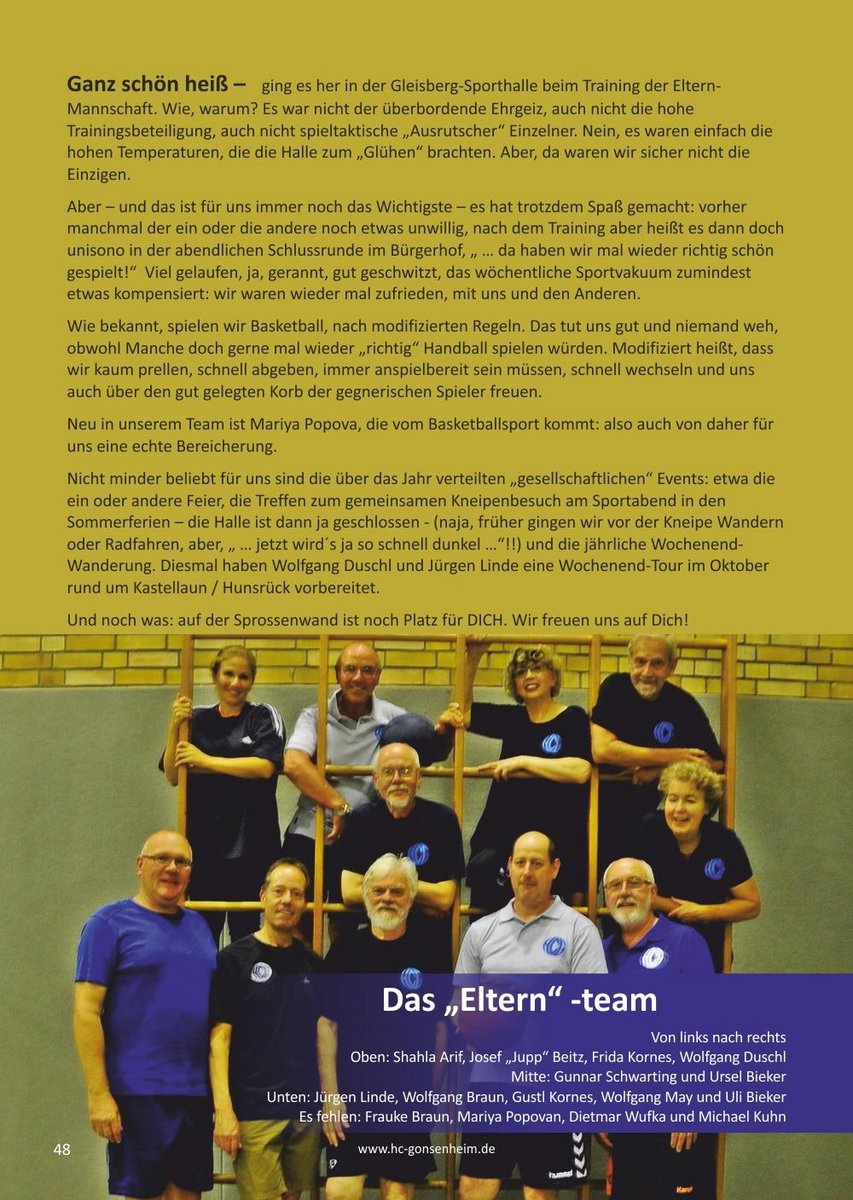 Ganz schön heiß – ging es her in der Gleisberg-Sporthalle beim Training der Eltern-Mannschaft. Wie, warum? Es war nicht der überbordende Ehrgeiz, auch nicht die hohe Trainingsbeteiligung, auch nicht spieltaktische „Ausrutscher“ Einzelner. Nein, es waren einfach die hohen Temperaturen, die die Halle zum „Glühen“ brachten. Aber, da waren wir sicher nicht die Einzigen.

Aber – und das ist für uns immer noch das Wichtigste – es hat trotzdem Spaß gemacht: vorher manchmal der ein oder die andere noch etwas unwillig, nach dem Training aber heißt es dann doch unisono in der abendlichen Schlussrunde im Bürgerhof, „ ... da haben wir mal wieder richtig schön gespielt!“ Viel gelaufen, ja, gerannt, gut geschwitzt, das wöchentliche Sportvakuum zumindest etwas kompensiert: wir waren wieder mal zufrieden, mit uns und den Anderen.

Wie bekannt, spielen wir Basketball, nach modifizierten Regeln. Das tut uns gut und niemand weh, obwohl Manche doch gerne mal wieder „richtig“ Handball spielen würden. Modifiziert heißt, dass wir kaum prellen, schnell abgeben, immer anspielbereit sein müssen, schnell wechseln und uns auch über den gut gelegten Korb der gegnerischen Spieler freuen.

Neu in unserem Team ist Mariya Popova, die vom Basketballsport kommt: also auch von daher für uns eine echte Bereicherung.

Nicht minder beliebt für uns sind die über das Jahr verteilten „gesellschaftlichen“ Events: etwa die ein oder andere Feier, die Treffen zum gemeinsamen Kneipenbesuch am Sportabend in den Sommerferien – die Halle ist dann ja geschlossen - (naja, früher gingen wir vor der Kneipe Wandern oder Radfahren, aber, „ ... jetzt wird´s ja so schnell dunkel ...“!!) und die jährliche Wochenend-Wanderung. Diesmal haben Wolfgang Duschl und Jürgen Linde eine Wochenend-Tour im Oktober rund um Kastellaun / Hunsrück vorbereitet.

Und noch was: auf der Sprossenwand ist noch Platz für DICH. Wir freuen uns auf Dich!

Das „Eltern“ -team

Von links nach rechts
Oben: Shahla Arif, Josef „Jupp“ Beitz, Frida Kornes, Wolfgang Duschl
Mitte: Gunnar Schwarting und Ursel Bieker
Unten: Jürgen Linde, Wolfgang Braun, Gustl Kornes, Wolfgang May und Uli Bieker
Es fehlen: Frauke Braun, Mariya Popovan, Dietmar Wufka und Michael Kuhn

48 www.hc-gonsenheim.de